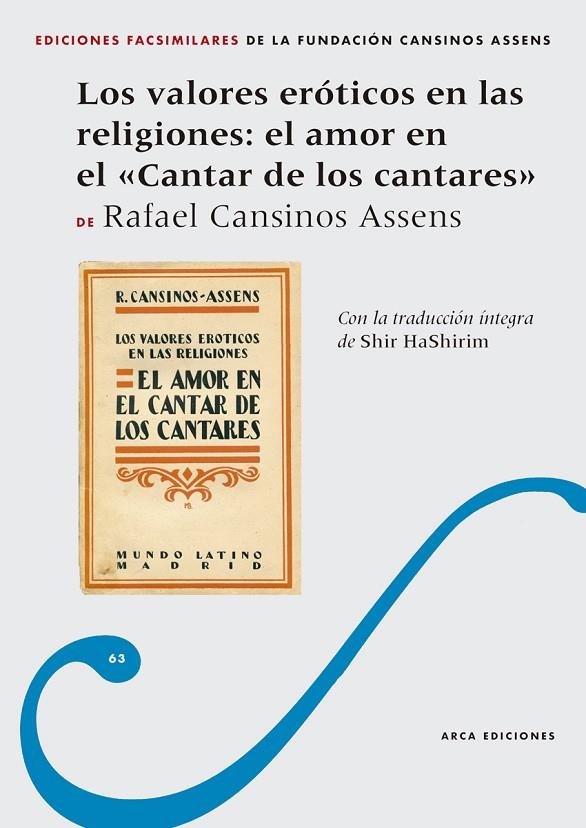 EDICIONES FACSIMILARES DE LA FUNDACIÓN CANSINOS ASSENS

Los valores eróticos en las religiones: el amor en el «Cantar de los cantares»

DE Rafael Cansinos Assens

R. CANSINOS-ASSENS

LOS VALORES EROTICOS EN LAS RELIGIONES

EL AMOR EN EL CANTAR DE LOS CANTARES

MB

MUNDO LATINO
MADRID

Con la traducción íntegra de Shir HaShirim

63

ARCA EDICIONES